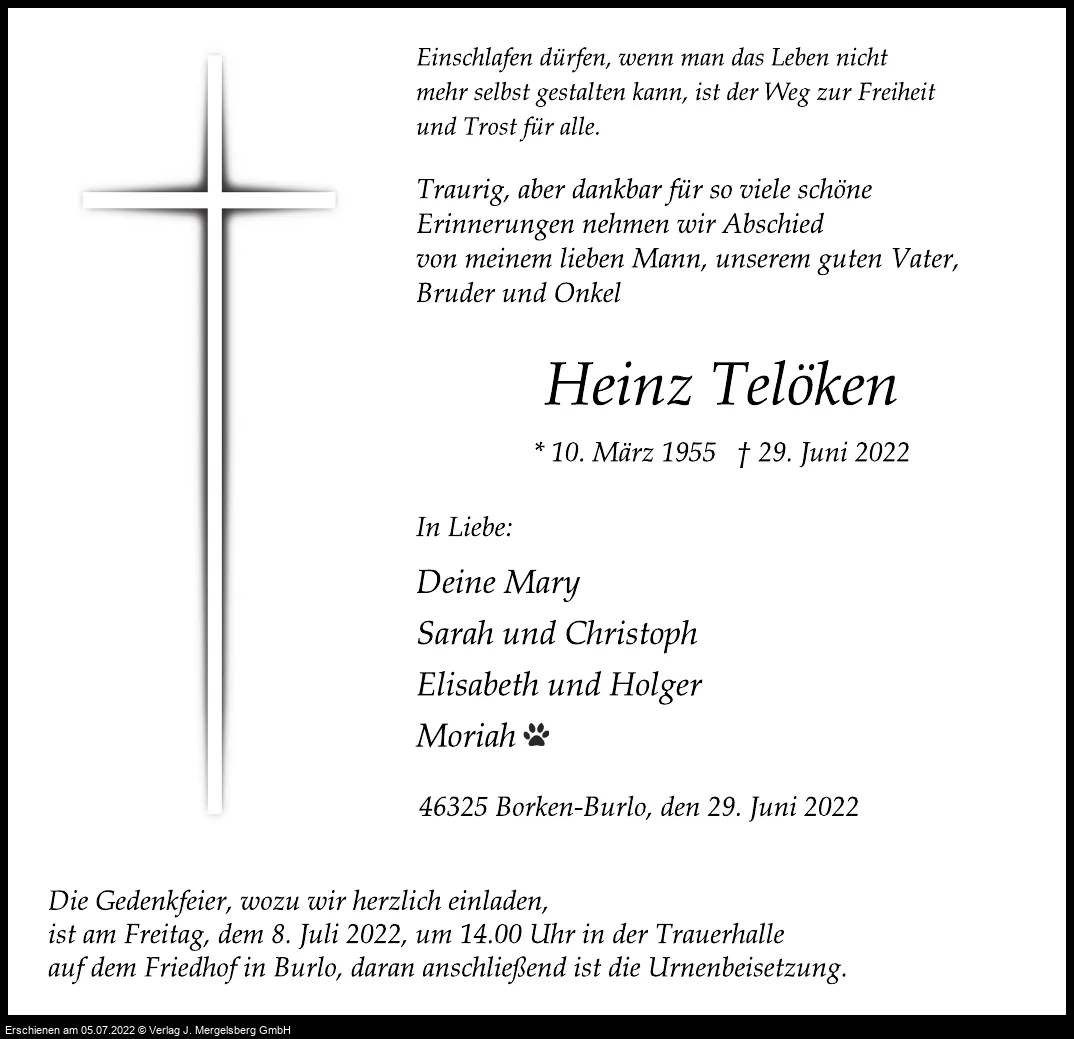 Einschlafen dürfen, wenn man das Leben nicht mehr selbst gestalten kann, ist der Weg zur Freiheit und Trost für alle.

Traurig, aber dankbar für so viele schöne Erinnerungen nehmen wir Abschied von meinem lieben Mann, unserem guten Vater, Bruder und Onkel

Heinz Telöken

* 10. März 1955 † 29. Juni 2022

In Liebe:

Deine Mary
Sarah und Christoph
Elisabeth und Holger
Moriah

46325 Borken-Burlo, den 29. Juni 2022

Die Gedenkfeier, wozu wir herzlich einladen, ist am Freitag, dem 8. Juli 2022, um 14.00 Uhr in der Trauerhalle auf dem Friedhof in Burlo, daran anschließend ist die Urnenbeisetzung.

Erschienen am 05.07.2022 © Verlag J. Mergelsberg GmbH